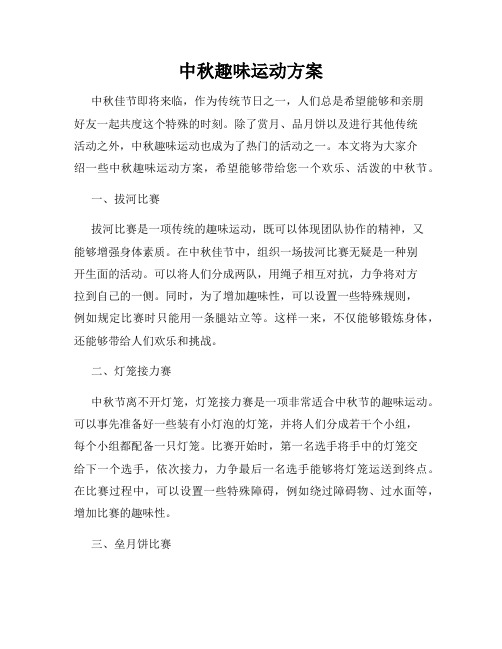 中秋趣味运动方案

中秋佳节即将来临，作为传统节日之一，人们总是希望能够和亲朋好友一起共度这个特殊的时刻。除了赏月、品月饼以及进行其他传统活动之外，中秋趣味运动也成为了热门的活动之一。本文将为大家介绍一些中秋趣味运动方案，希望能够带给您一个欢乐、活泼的中秋节。

一、拔河比赛

拔河比赛是一项传统的趣味运动，既可以体现团队协作的精神，又能够增强身体素质。在中秋佳节中，组织一场拔河比赛无疑是一种别开生面的活动。可以将人们分成两队，用绳子相互对抗，力争将对方拉到自己的一侧。同时，为了增加趣味性，可以设置一些特殊规则，例如规定比赛时只能用一条腿站立等。这样一来，不仅能够锻炼身体，还能够带给人们欢乐和挑战。

二、灯笼接力赛

中秋节离不开灯笼，灯笼接力赛是一项非常适合中秋节的趣味运动。可以事先准备好一些装有小灯泡的灯笼，并将人们分成若干个小组，每个小组都配备一只灯笼。比赛开始时，第一名选手将手中的灯笼交给下一个选手，依次接力，力争最后一名选手能够将灯笼运送到终点。在比赛过程中，可以设置一些特殊障碍，例如绕过障碍物、过水面等，增加比赛的趣味性。

三、垒月饼比赛